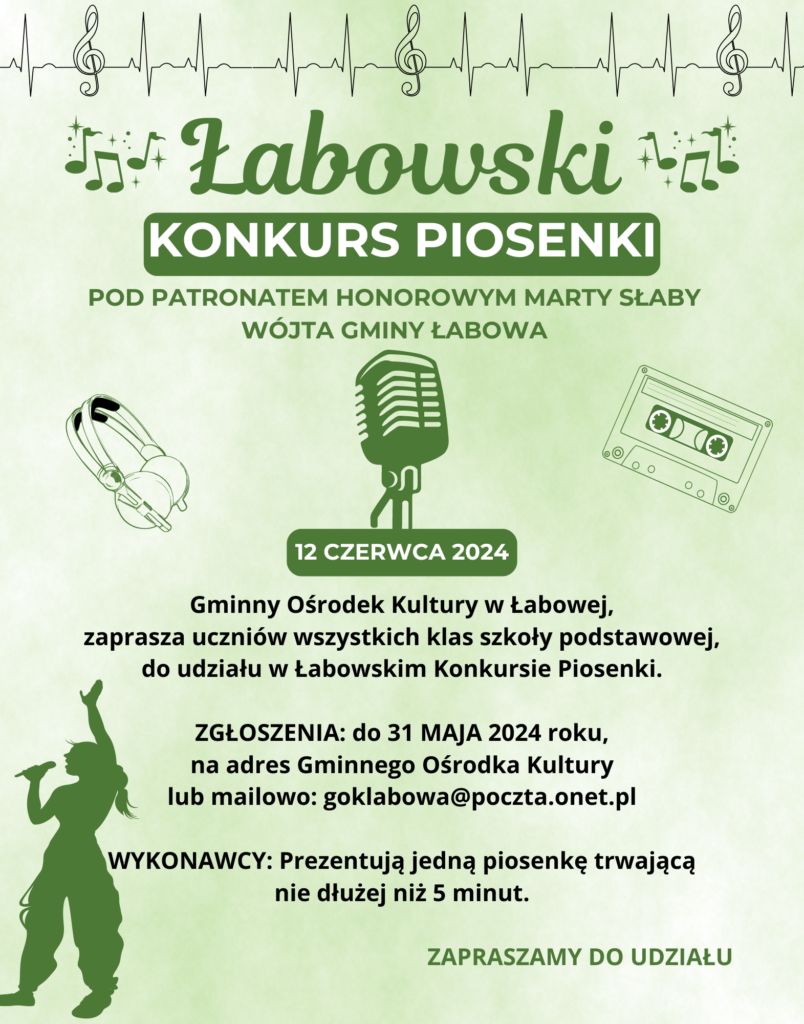 Łabowski
KONKURS PIOSENKI

POD PATRONATEM HONOROWYM MARTY SŁABY
WÓJTA GMINY ŁABOWA

12 CZERWCA 2024

Gminny Ośrodek Kultury w Łabowej,
zaprasza uczniów wszystkich klas szkoły podstawowej,
do udziału w Łabowskim Konkursie Piosenki.

ZGŁOSZENIA: do 31 MAJA 2024 roku,
na adres Gminnego Ośrodka Kultury
lub mailowo: goklabowa@poczta.onet.pl

WYKONAWCY: Prezentują jedną piosenkę trwającą
nie dłużej niż 5 minut.

ZAPRASZAMY DO UDZIAŁU